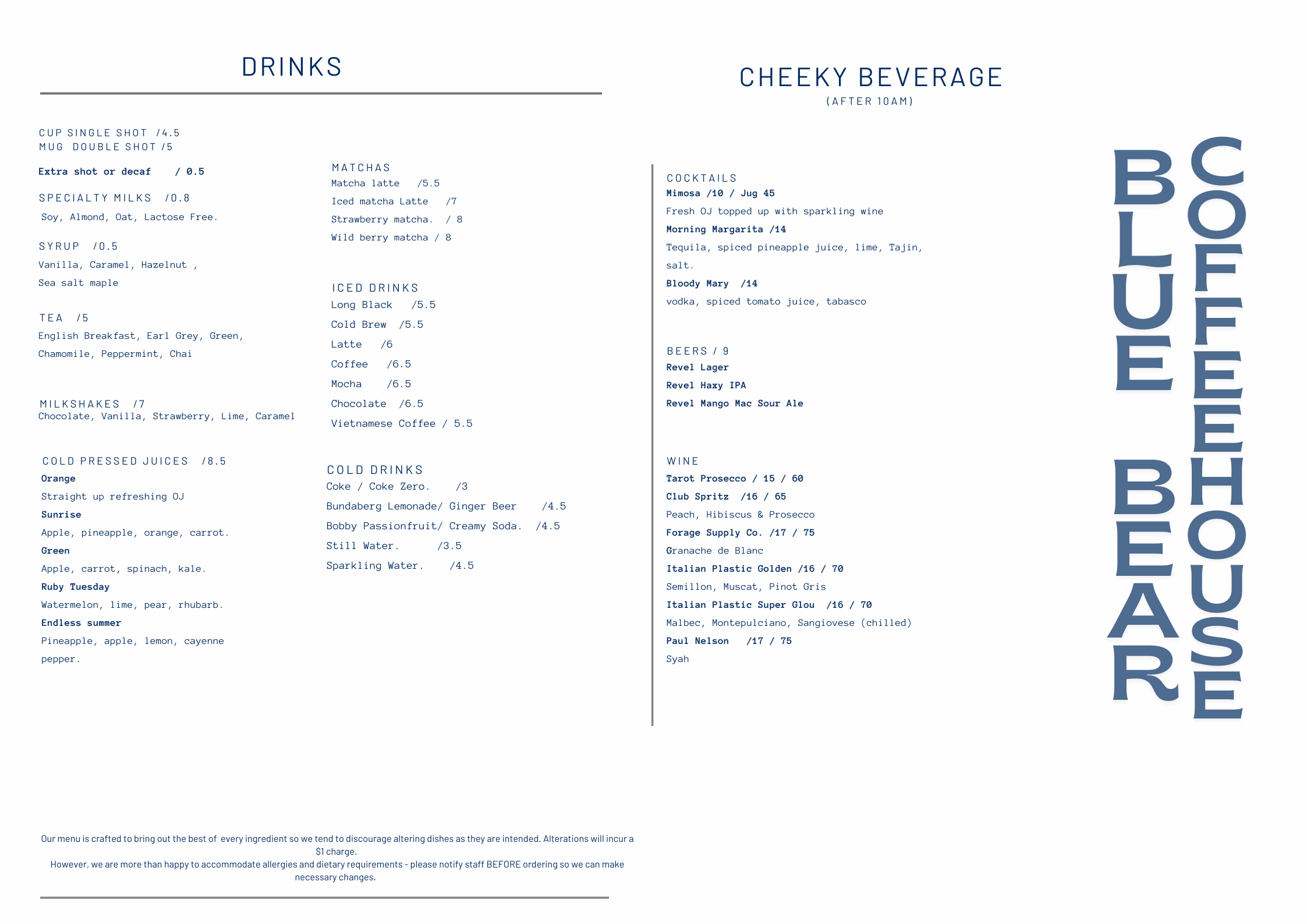 DRINKS

CUP SINGLE SHOT /4.5
MUG DOUBLE SHOT /5

Extra shot or decaf / 0.5

SPECIALTY MILKS /0.8
Soy, Almond, Oat, Lactose Free.

SYRUP /0.5
Vanilla, Caramel, Hazelnut ,
Sea salt maple

TEA /5
English Breakfast, Earl Grey, Green,
Chamomile, Peppermint, Chai

MILKSHAKES /7
Chocolate, Vanilla, Strawberry, Lime, Caramel

COLD PRESSED JUICES /8.5
Orange
Straight up refreshing OJ
Sunrise
Apple, pineapple, orange, carrot.
Green
Apple, carrot, spinach, kale.
Ruby Tuesday
Watermelon, lime, pear, rhubarb.
Endless summer
Pineapple, apple, lemon, cayenne pepper.

MATCHAS
Matcha latte /5.5
Iced matcha Latte /7
Strawberry matcha. / 8
Wild berry matcha / 8

ICED DRINKS
Long Black /5.5
Cold Brew /5.5
Latte /6
Coffee /6.5
Mocha /6.5
Chocolate /6.5
Vietnamese Coffee / 5.5

COLD DRINKS
Coke / Coke Zero. /3
Bundaberg Lemonade/ Ginger Beer /4.5
Bobby Passionfruit/ Creamy Soda. /4.5
Still Water. /3.5
Sparkling Water. /4.5

Our menu is crafted to bring out the best of every ingredient so we tend to discourage altering dishes as they are intended. Alterations will incur a $1 charge.
However, we are more than happy to accommodate allergies and dietary requirements - please notify staff BEFORE ordering so we can make necessary changes.

CHEEKY BEVERAGE
(AFTER 10AM)

COCKTAILS
Mimosa /10 / Jug 45
Fresh OJ topped up with sparkling wine
Morning Margarita /14
Tequila, spiced pineapple juice, lime, Tajin, salt.
Bloody Mary /14
vodka, spiced tomato juice, tabasco

BEERS / 9
Revel Lager
Revel Haxy IPA
Revel Mango Mac Sour Ale

WINE
Tarot Prosecco / 15 / 60
Club Spritz /16 / 65
Peach, Hibiscus & Prosecco
Forage Supply Co. /17 / 75
Granache de Blanc
Italian Plastic Golden /16 / 70
Semillon, Muscat, Pinot Gris
Italian Plastic Super Glou /16 / 70
Malbec, Montepulciano, Sangiovese (chilled)
Paul Nelson /17 / 75
Syah

BLUE BEAR
COFFEEHOUSE